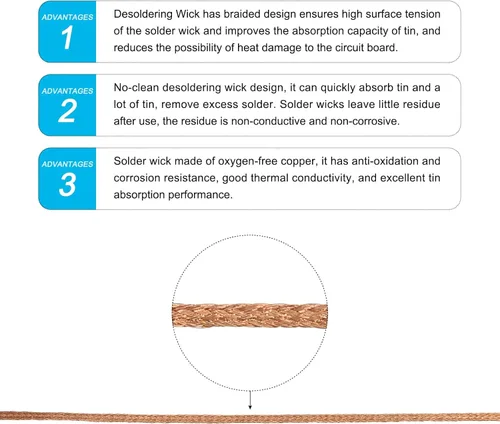 ADVANTAGES
1
Desoldering Wick has braided design ensures high surface tension of the solder wick and improves the absorption capacity of tin, and reduces the possibility of heat damage to the circuit board.

ADVANTAGES
2
No-clean desoldering wick design, it can quickly absorb tin and a lot of tin, remove excess solder. Solder wicks leave little residue after use, the residue is non-conductive and non-corrosive.

ADVANTAGES
3
Solder wick made of oxygen-free copper, it has anti-oxidation and corrosion resistance, good thermal conductivity, and excellent tin absorption performance.